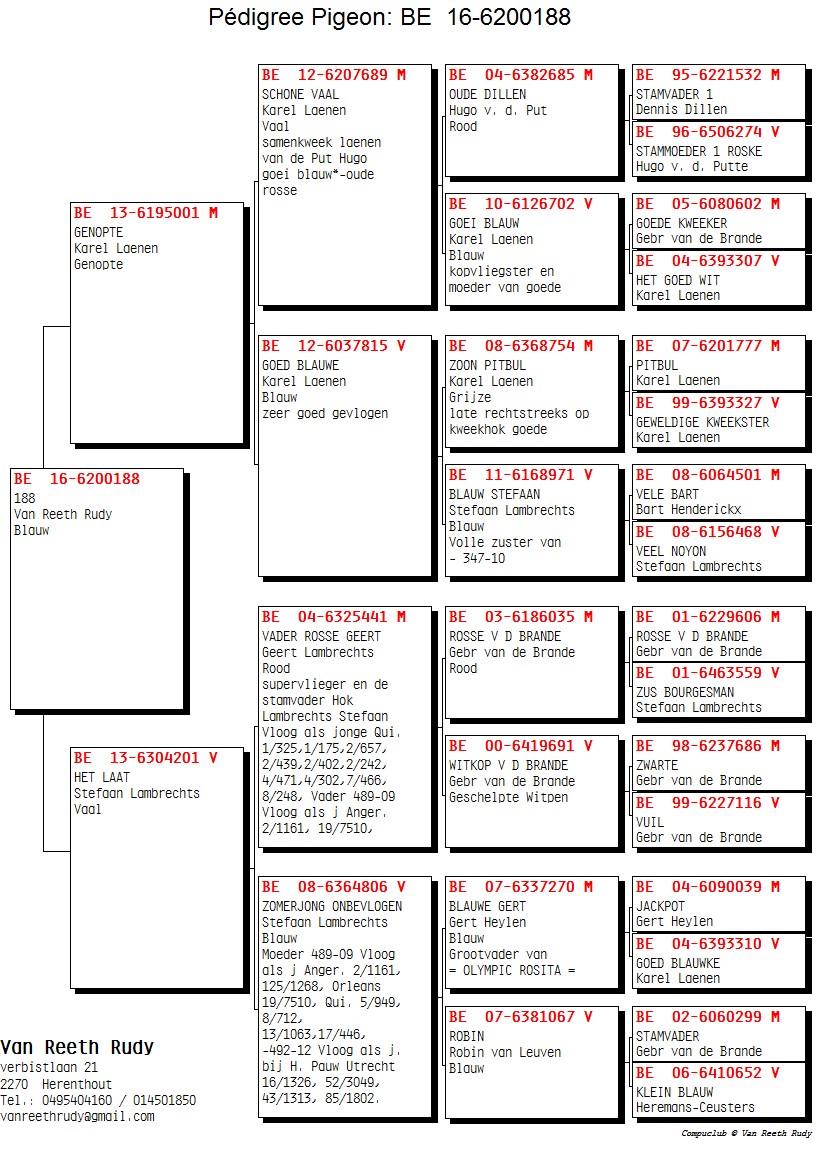 Pédigree Pigeon: BE 16-6200188

BE 16-6200188
188
Van Reeth Rudy
Blauw

BE 13-6195001 M
GENOPTE
Karel Laenen
Genopte

BE 13-6304201 V
HET LAAT
Stefaan Lambrechts
Vaal

BE 12-6207689 M
SCHONE VAAL
Karel Laenen
Vaal
samenkweek laenen van de Put Hugo
goei blauw*-oude rosse

BE 12-6037815 V
GOED BLAUWE
Karel Laenen
Blauw
zeer goed gevlogen

BE 04-6325441 M
VADER ROSSE GEERT
Geert Lambrechts
Rood
supervlieger en de stamvader Hok Lambrechts Stefaan
Vloog als jonge Qui. 1/325,1/175,2/657, 2/439,2/402,2/242, 4/471,4/302,7/466, 8/248, Vader 489-09
Vloog als j Anger. 2/1161, 19/7510,

BE 08-6364806 V
ZOMERJONG ONBEVLOGEN
Stefaan Lambrechts
Blauw
Moeder 489-09 Vloog als j Anger. 2/1161, 125/1268, Orleans 19/7510, Qui. 5/949, 8/712, 13/1063,17/446, -492-12 Vloog als j. bij H. Pauw Utrecht 16/1326, 52/3049, 43/1313, 85/1802.

BE 04-6382685 M
OUDE DILLEN
Hugo v. d. Put
Rood

BE 10-6126702 V
GOEI BLAUW
Karel Laenen
Blauw
kopvliegster en moeder van goede

BE 08-6368754 M
ZOON PITBUL
Karel Laenen
Grijze
late rechtstreeks op kweekhok goede

BE 11-6168971 V
BLAUW STEFAAN
Stefaan Lambrechts
Blauw
Volle zuster van - 347-10

BE 03-6186035 M
ROSSE V D BRANDE
Gebr van de Brande
Rood

BE 00-6419691 V
WITKOP V D BRANDE
Gebr van de Brande
Geschelpte Witpen

BE 07-6337270 M
BLAUWE GERT
Gert Heylen
Blauw
Grootvader van
= OLYMPIC ROSITA =

BE 07-6381067 V
ROBIN
Robin van Leuven
Blauw

BE 95-6221532 M
STAMVADER 1
Dennis Dillen

BE 96-6506274 V
STAMMOEDER 1 ROSKE
Hugo v. d. Putte

BE 05-6080602 M
GOEDE KWEEKER
Gebr van de Brande

BE 04-6393307 V
HET GOED WIT
Karel Laenen

BE 07-6201777 M
PITBUL
Karel Laenen

BE 99-6393327 V
GEWELDIGE KWEEKSTER
Karel Laenen

BE 08-6064501 M
VELE BART
Bart Henderickx

BE 08-6156468 V
VEEL NOYON
Stefaan Lambrechts

BE 01-6229606 M
ROSSE V D BRANDE
Gebr van de Brande

BE 01-6463559 V
ZUS BOURGESMAN
Stefaan Lambrechts

BE 98-6237686 M
ZWARTE
Gebr van de Brande

BE 99-6227116 V
VUIL
Gebr van de Brande

BE 04-6090039 M
JACKPOT
Gert Heylen

BE 04-6393310 V
GOED BLAUWKE
Karel Laenen

BE 02-6060299 M
STAMVADER
Gebr van de Brande

BE 06-6410652 V
KLEIN BLAUW
Heremans-Ceusters

Van Reeth Rudy
verbistlaan 21
2270 Herenthout
Tel.: 0495404160 / 014501850
vanreethrudy@gmail.com

Compuclub © Van Reeth Rudy